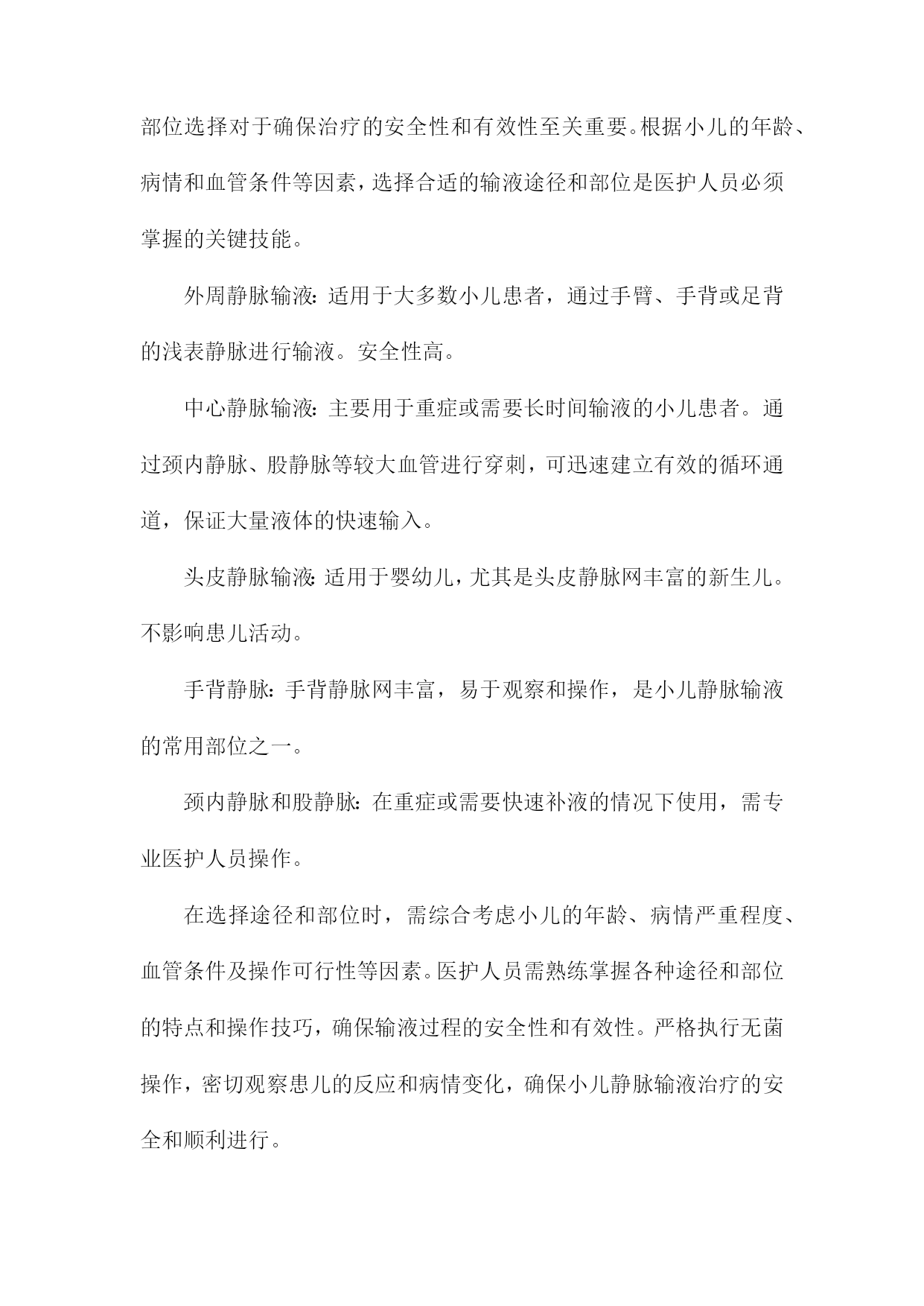 部位选择对于确保治疗的安全性和有效性至关重要。根据小儿的年龄、病情和血管条件等因素，选择合适的输液途径和部位是医护人员必须掌握的关键技能。

外周静脉输液：适用于大多数小儿患者，通过手臂、手背或足背的浅表静脉进行输液。安全性高。

中心静脉输液：主要用于重症或需要长时间输液的小儿患者。通过颈内静脉、股静脉等较大血管进行穿刺，可迅速建立有效的循环通道，保证大量液体的快速输入。

头皮静脉输液：适用于婴幼儿，尤其是头皮静脉网丰富的新生儿。不影响患儿活动。

手背静脉：手背静脉网丰富，易于观察和操作，是小儿静脉输液的常用部位之一。

颈内静脉和股静脉：在重症或需要快速补液的情况下使用，需专业医护人员操作。

在选择途径和部位时，需综合考虑小儿的年龄、病情严重程度、血管条件及操作可行性等因素。医护人员需熟练掌握各种途径和部位的特点和操作技巧，确保输液过程的安全性和有效性。严格执行无菌操作，密切观察患儿的反应和病情变化，确保小儿静脉输液治疗的安全和顺利进行。